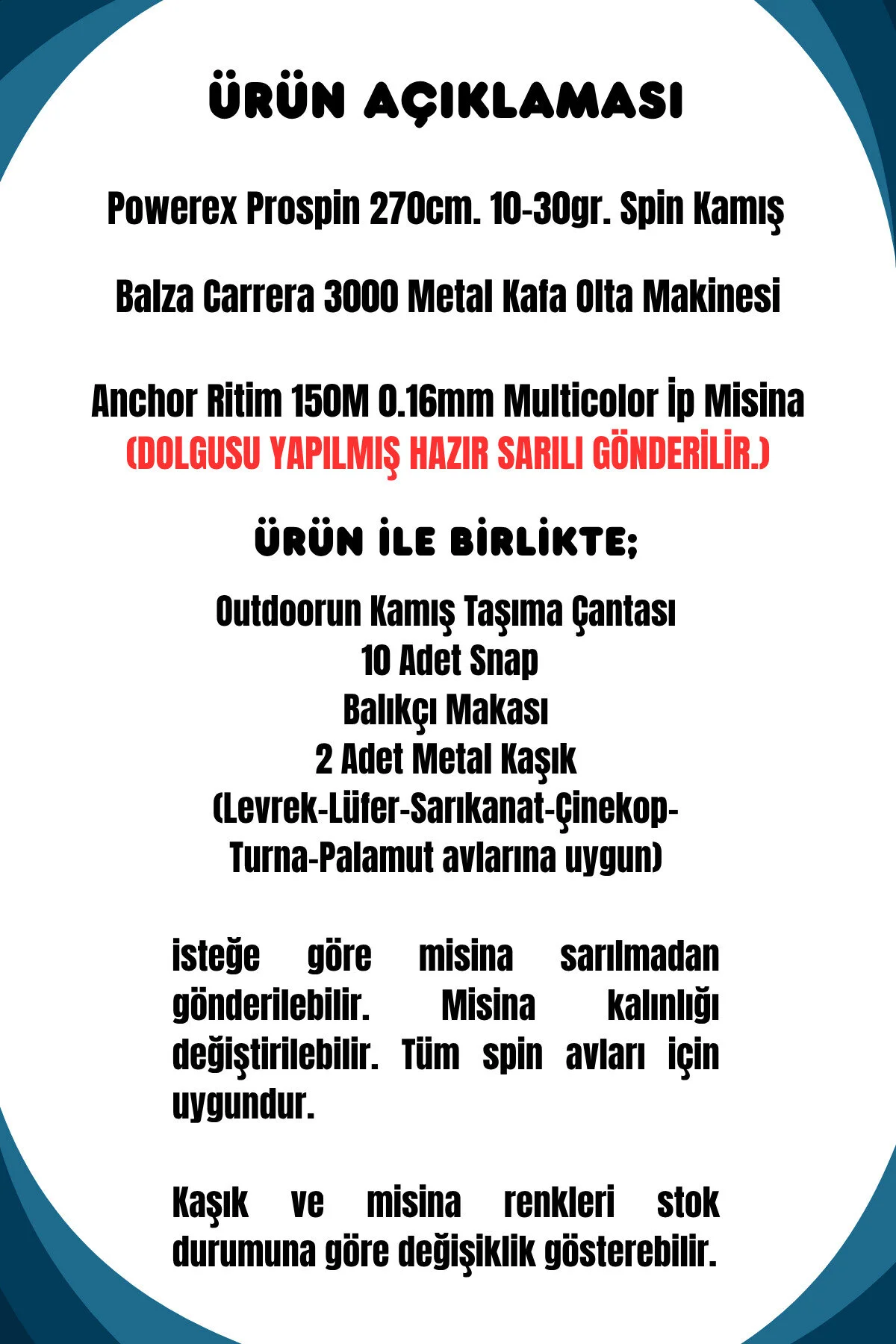 ÜRÜN AÇIKLAMASI

Powerex Prospin 270cm. 10-30gr. Spin Kamış

Balza Carrera 3000 Metal Kafa Olta Makinesi

Anchor Ritim 150M 0.16mm Multicolor İp Misina
(DOLGUSU YAPILMIŞ HAZIR SARILI GÖNDERİLİR.)

ÜRÜN İLE BİRLİKTE;

Outdoorun Kamış Taşıma Çantası
10 Adet Snap
Balıkçı Makası
2 Adet Metal Kaşık
(Levrek-Lüfer-Sarıkanat-Çinekop-Turna-Palamut avlarına uygun)

isteğe göre misina sarılmadan gönderilebilir. Misina kalınlığı değiştirilebilir. Tüm spin avları için uygundur.

Kaşık ve misina renkleri stok durumuna göre değişiklik gösterebilir.